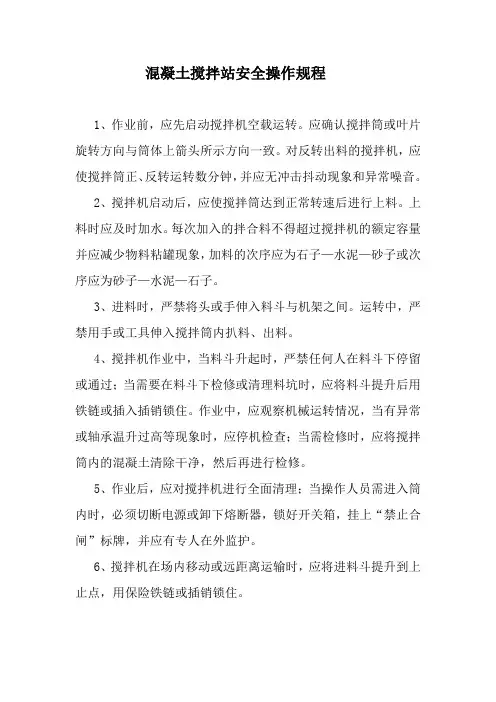 混凝土搅拌站安全操作规程

1、作业前，应先启动搅拌机空载运转。应确认搅拌筒或叶片旋转方向与筒体上箭头所示方向一致。对反转出料的搅拌机，应使搅拌筒正、反转运转数分钟，并应无冲击抖动现象和异常噪音。

2、搅拌机启动后，应使搅拌筒达到正常转速后进行上料。上料时应及时加水。每次加入的拌合料不得超过搅拌机的额定容量并应减少物料粘罐现象，加料的次序应为石子—水泥—砂子或次序应为砂子—水泥—石子。

3、进料时，严禁将头或手伸入料斗与机架之间。运转中，严禁用手或工具伸入搅拌筒内扒料、出料。

4、搅拌机作业中，当料斗升起时，严禁任何人在料斗下停留或通过；当需要在料斗下检修或清理料坑时，应将料斗提升后用铁链或插入插销锁住。作业中，应观察机械运转情况，当有异常或轴承温升过高等现象时，应停机检查；当需检修时，应将搅拌筒内的混凝土清除干净，然后再进行检修。

5、作业后，应对搅拌机进行全面清理；当操作人员需进入筒内时，必须切断电源或卸下熔断器，锁好开关箱，挂上“禁止合闸”标牌，并应有专人在外监护。

6、搅拌机在场内移动或远距离运输时，应将进料斗提升到上止点，用保险铁链或插销锁住。